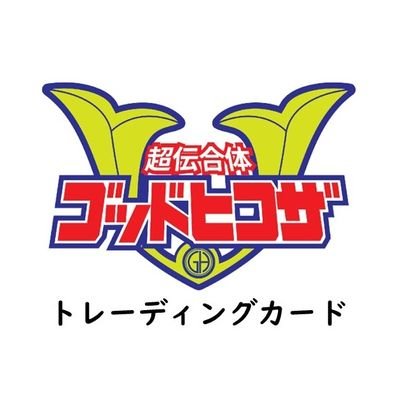 超伝合体
ゴッドヒコザ
GH
トレーディングカード